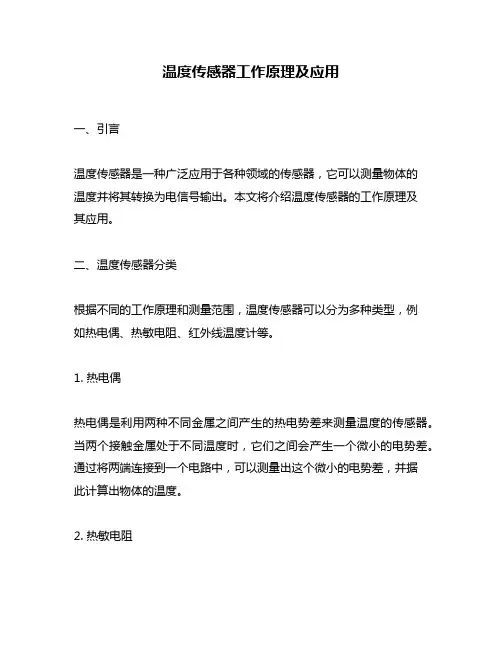 温度传感器工作原理及应用

一、引言

温度传感器是一种广泛应用于各种领域的传感器，它可以测量物体的温度并将其转换为电信号输出。本文将介绍温度传感器的工作原理及其应用。

二、温度传感器分类

根据不同的工作原理和测量范围，温度传感器可以分为多种类型，例如热电偶、热敏电阻、红外线温度计等。

1. 热电偶

热电偶是利用两种不同金属之间产生的热电势差来测量温度的传感器。当两个接触金属处于不同温度时，它们之间会产生一个微小的电势差。通过将两端连接到一个电路中，可以测量出这个微小的电势差，并据此计算出物体的温度。

2. 热敏电阻